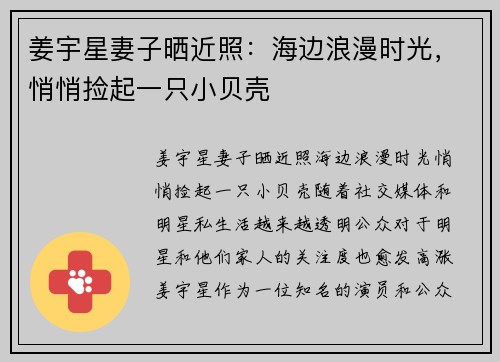 姜宇星妻子晒近照：海边浪漫时光，悄悄捡起一只小贝壳

姜宇星妻子晒近照海边浪漫时光悄悄捡起一只小贝壳随着社交媒体和明星私生活越来越透明公众对于明星和他们家人的关注度也愈发高涨姜宇星作为一位知名的演员和公众